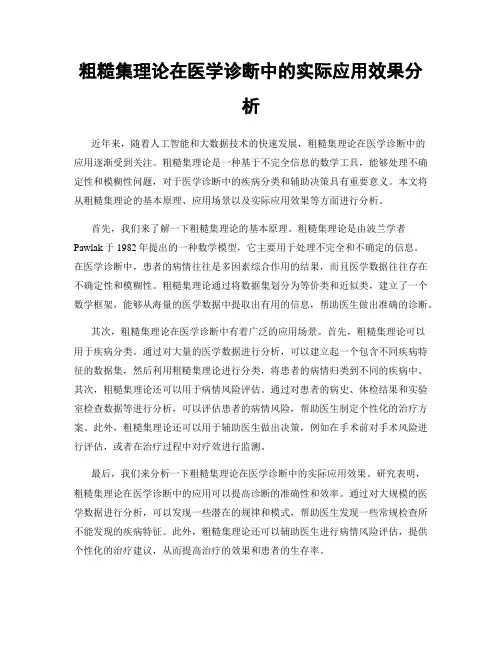 粗糙集理论在医学诊断中的实际应用效果分析

近年来，随着人工智能和大数据技术的快速发展，粗糙集理论在医学诊断中的应用逐渐受到关注。粗糙集理论是一种基于不完全信息的数学工具，能够处理不确定性和模糊性问题，对于医学诊断中的疾病分类和辅助决策具有重要意义。本文将从粗糙集理论的基本原理、应用场景以及实际应用效果等方面进行分析。

首先，我们来了解一下粗糙集理论的基本原理。粗糙集理论是由波兰学者Pawlak于1982年提出的一种数学模型，它主要用于处理不完全和不确定的信息。在医学诊断中，患者的病情往往是多因素综合作用的结果，而且医学数据往往存在不确定性和模糊性。粗糙集理论通过将数据集划分为等价类和近似类，建立了一个数学框架，能够从海量的医学数据中提取出有用的信息，帮助医生做出准确的诊断。

其次，粗糙集理论在医学诊断中有着广泛的应用场景。首先，粗糙集理论可以用于疾病分类。通过对大量的医学数据进行分析，可以建立起一个包含不同疾病特征的数据集，然后利用粗糙集理论进行分类，将患者的病情归类到不同的疾病中。其次，粗糙集理论还可以用于病情风险评估。通过对患者的病史、体检结果和实验室检查数据等进行分析，可以评估患者的病情风险，帮助医生制定个性化的治疗方案。此外，粗糙集理论还可以用于辅助医生做出决策，例如在手术前对手术风险进行评估，或者在治疗过程中对疗效进行监测。

最后，我们来分析一下粗糙集理论在医学诊断中的实际应用效果。研究表明，粗糙集理论在医学诊断中的应用可以提高诊断的准确性和效率。通过对大规模的医学数据进行分析，可以发现一些潜在的规律和模式，帮助医生发现一些常规检查所不能发现的疾病特征。此外，粗糙集理论还可以辅助医生进行病情风险评估，提供个性化的治疗建议，从而提高治疗的效果和患者的生存率。